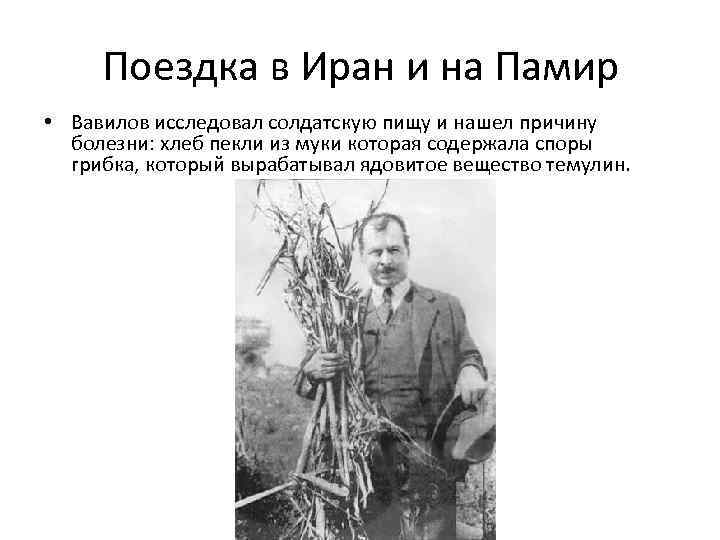 Поездка в Иран и на Памир

• Вавилов исследовал солдатскую пищу и нашел причину болезни: хлеб пекли из муки которая содержала споры грибка, который вырабатывал ядовитое вещество темулин.